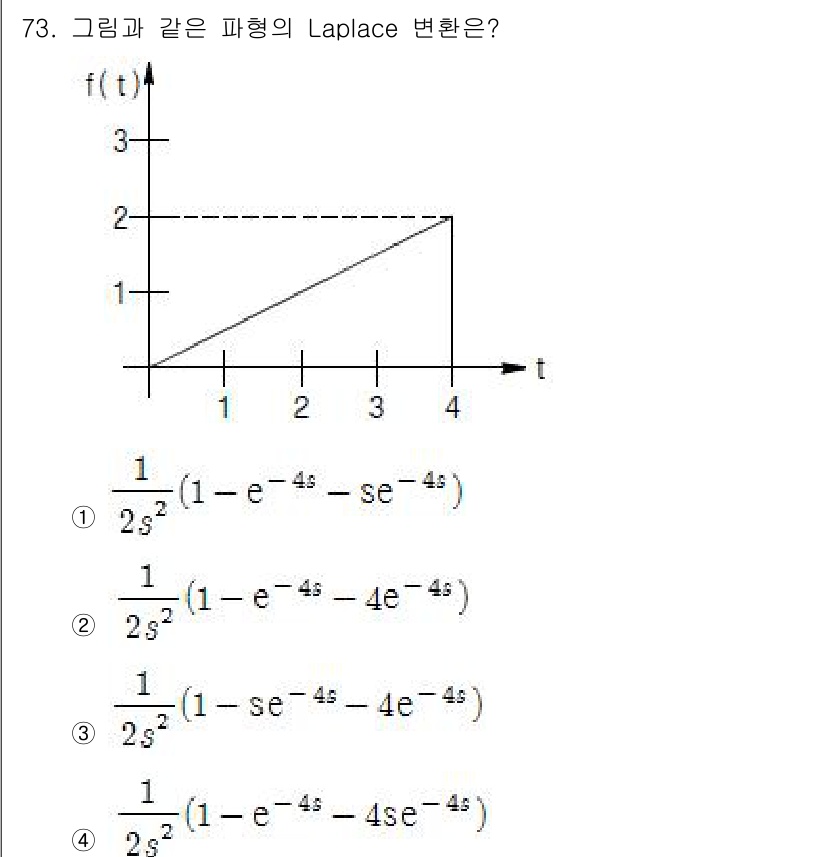 73. 그림과 같은 파형의 Laplace 변환은?

f(t)
3
2
1
1 2 3 4
t

① $\frac{1}{2s^2}(1-e^{-4s}-se^{-4s})$

② $\frac{1}{2s^2}(1-e^{-4s}-4e^{-4s})$

③ $\frac{1}{2s^2}(1-se^{-4s}-4e^{-4s})$

④ $\frac{1}{2s^2}(1-e^{-4s}-4se^{-4s})$